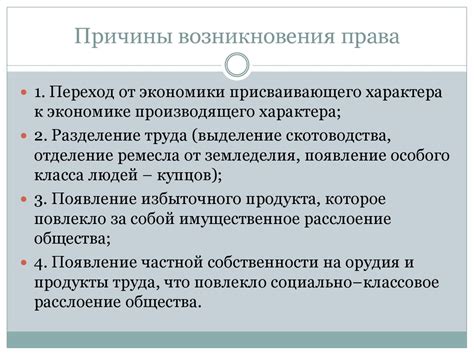 Причины возникновения права

1. Переход от экономики присваивающего характера к экономике производящего характера;

2. Разделение труда (выделение скотоводства, отделение ремесла от земледелия, появление особого класса людей – купцов);

3. Появление избыточного продукта, которое повлекло за собой имущественное расслоение общества;

4. Появление частной собственности на орудия и продукты труда, что повлекло социально–классовое расслоение общества.